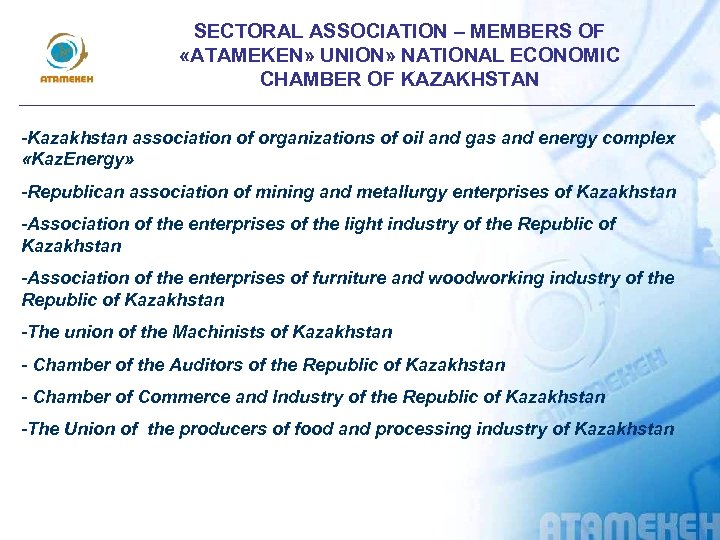 АТАМЕКЕН

SECTORAL ASSOCIATION – MEMBERS OF «ATAMEKEN» UNION» NATIONAL ECONOMIC CHAMBER OF KAZAKHSTAN

-Kazakhstan association of organizations of oil and gas and energy complex «KazEnergy»

-Republican association of mining and metallurgy enterprises of Kazakhstan

-Association of the enterprises of the light industry of the Republic of Kazakhstan

-Association of the enterprises of furniture and woodworking industry of the Republic of Kazakhstan

-The union of the Machinists of Kazakhstan

- Chamber of the Auditors of the Republic of Kazakhstan

- Chamber of Commerce and Industry of the Republic of Kazakhstan

-The Union of the producers of food and processing industry of Kazakhstan

АТАМЕКЕН

АТАМЕКЕН